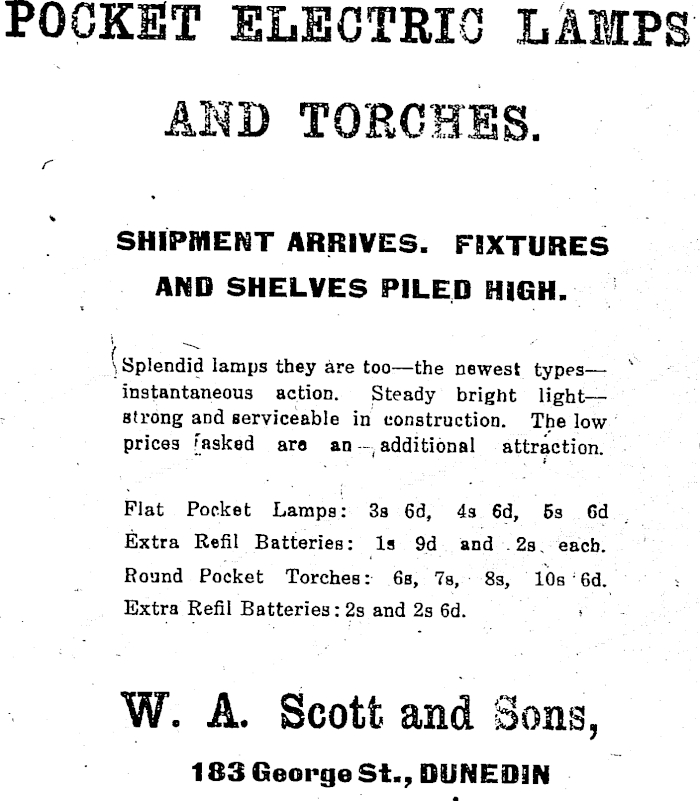 POCKET ELECTRIC LAMPS

AND TORCHES.

SHIPMENT ARRIVES. FIXTURES AND SHELVES PILED HIGH.

Splendid lamps they are too—the newest types—instantaneous action. Steady bright light—strong and serviceable in construction. The low prices asked are an additional attraction.

Flat Pocket Lamps: 3s 6d, 4s 6d, 5s 6d
Extra Refil Batteries: 1s 9d and 2s each.
Round Pocket Torches: 6s, 7s, 8s, 10s 6d.
Extra Refil Batteries: 2s and 2s 6d.

W. A. Scott and Sons,

183 George St., DUNEDIN